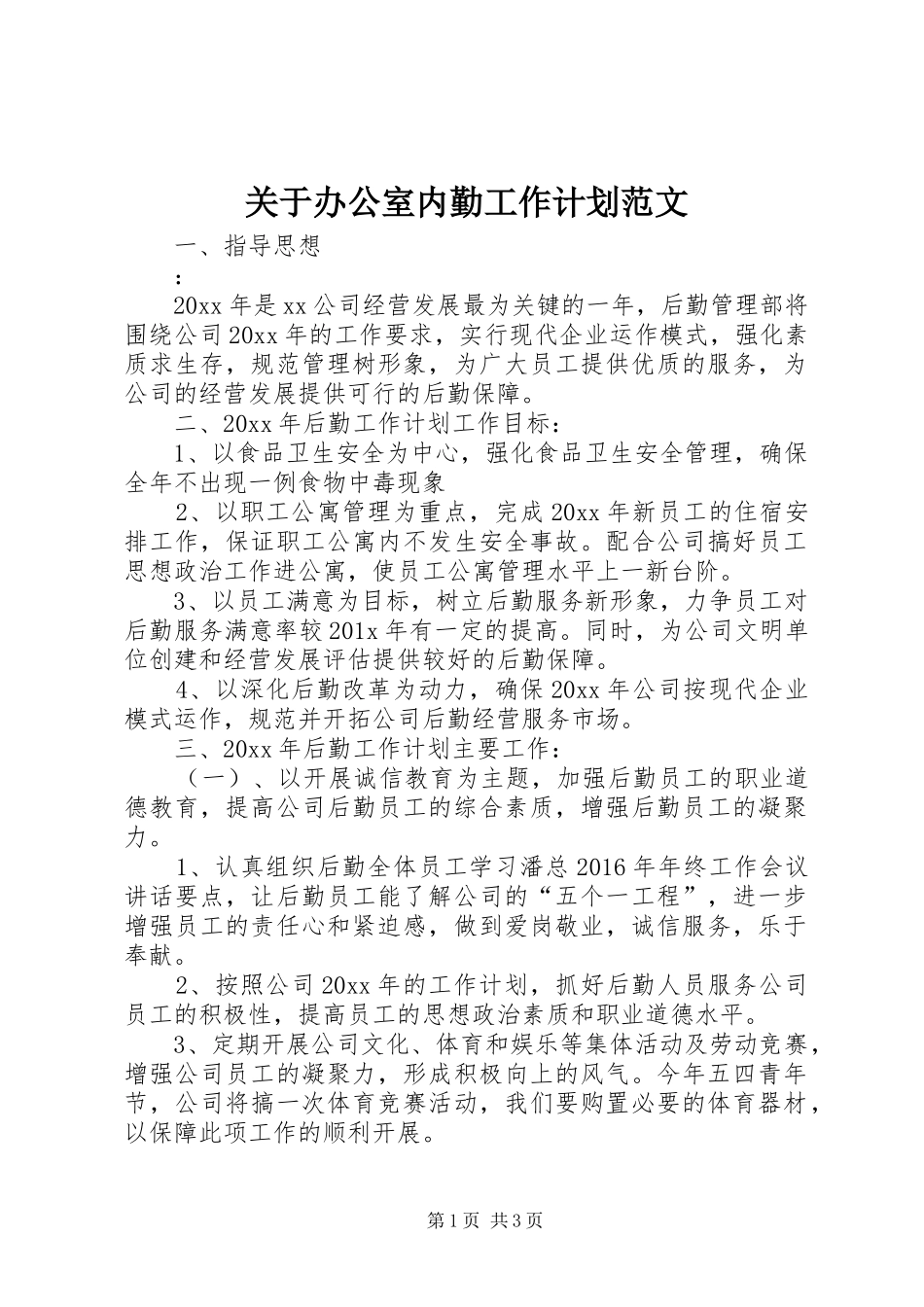 关于办公室内勤工作计划范文

一、指导思想

：

20xx 年是 xx 公司经营发展最为关键的一年，后勤管理部将围绕公司 20xx 年的工作要求，实行现代企业运作模式，强化素质求生存，规范管理树形象，为广大员工提供优质的服务，为公司的经营发展提供可行的后勤保障。

二、20xx 年后勤工作计划工作目标：

1、以食品卫生安全为中心，强化食品卫生安全管理，确保全年不出现一例食物中毒现象

2、以职工公寓管理为重点，完成 20xx 年新员工的住宿安排工作，保证职工公寓内不发生安全事故。配合公司搞好员工思想政治工作进公寓，使员工公寓管理水平上一新台阶。

3、以员工满意为目标，树立后勤服务新形象，力争员工对后勤服务满意率较 201x 年有一定的提高。同时，为公司文明单位创建和经营发展评估提供较好的后勤保障。

4、以深化后勤改革为动力，确保 20xx 年公司按现代企业模式运作，规范并开拓公司后勤经营服务市场。

三、20xx 年后勤工作计划主要工作：

（一）、以开展诚信教育为主题，加强后勤员工的职业道德教育，提高公司后勤员工的综合素质，增强后勤员工的凝聚力。

1、认真组织后勤全体员工学习潘总 2016 年年终工作会议讲话要点，让后勤员工能了解公司的“五个一工程”，进一步增强员工的责任心和紧迫感，做到爱岗敬业，诚信服务，乐于奉献。

2、按照公司 20xx 年的工作计划，抓好后勤人员服务公司员工的积极性，提高员工的思想政治素质和职业道德水平。

3、定期开展公司文化、体育和娱乐等集体活动及劳动竞赛，增强公司员工的凝聚力，形成积极向上的风气。今年五四青年节，公司将搞一次体育竞赛活动，我们要购置必要的体育器材，以保障此项工作的顺利开展。

第 1 页 共 3 页